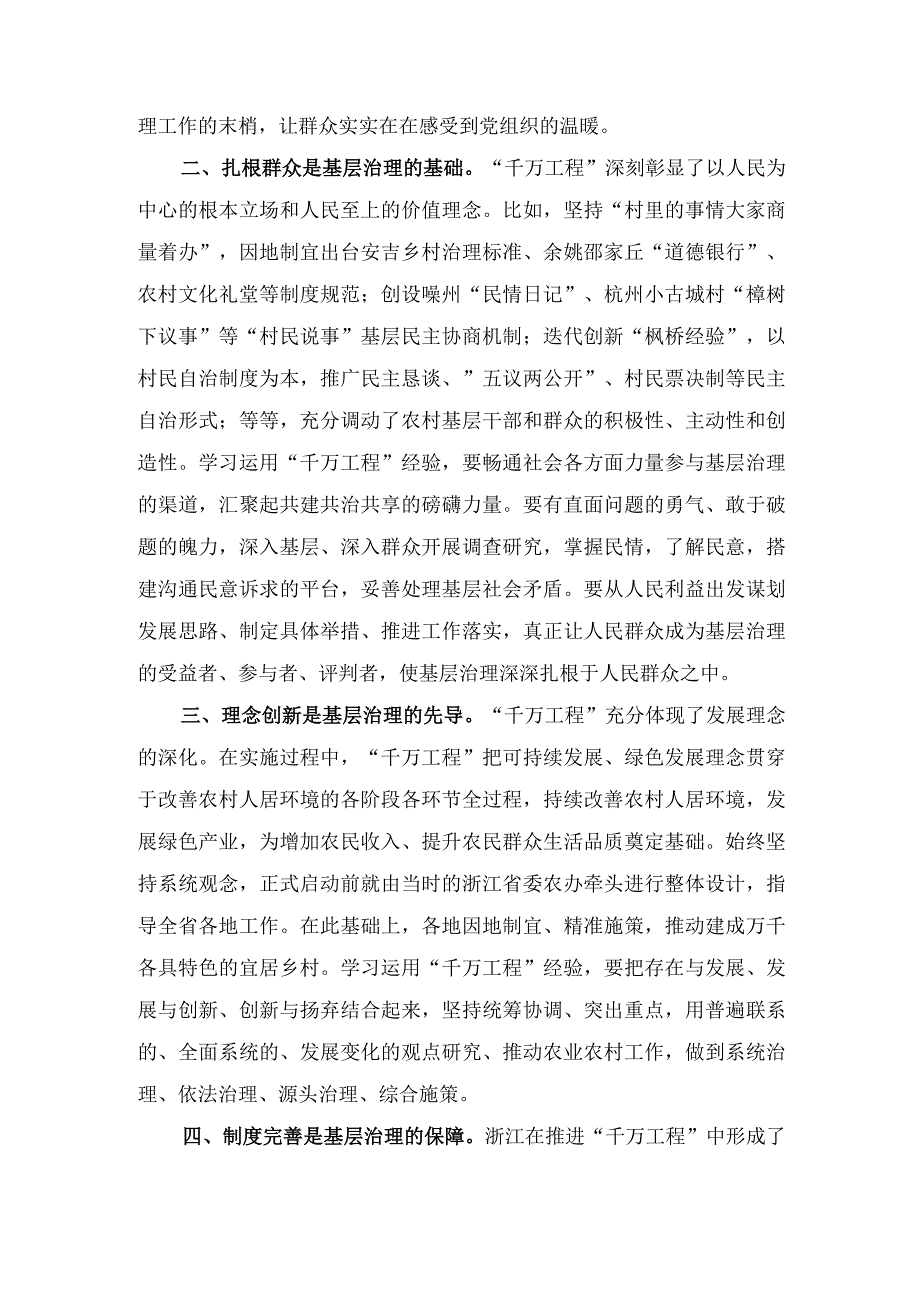 理工作的末梢，让群众实实在在感受到党组织的温暖。

二、扎根群众是基层治理的基础。“千万工程”深刻彰显了以人民为中心的根本立场和人民至上的价值理念。比如，坚持“村里的事情大家商量着办”，因地制宜出台安吉乡村治理标准、余姚邵家丘“道德银行”、农村文化礼堂等制度规范；创设嵊州“民情日记”、杭州小古城村“樟树下议事”等“村民说事”基层民主协商机制；迭代创新“枫桥经验”，以村民自治制度为本，推广民主恳谈、”五议两公开”、村民票决制等民主自治形式；等等，充分调动了农村基层干部和群众的积极性、主动性和创造性。学习运用“千万工程”经验，要畅通社会各方面力量参与基层治理的渠道，汇聚起共建共治共享的磅礴力量。要有直面问题的勇气、敢于破题的魄力，深入基层、深入群众开展调查研究，掌握民情，了解民意，搭建沟通民意诉求的平台，妥善处理基层社会矛盾。要从人民利益出发谋划发展思路、制定具体举措、推进工作落实，真正让人民群众成为基层治理的受益者、参与者、评判者，使基层治理深深扎根于人民群众之中。

三、理念创新是基层治理的先导。“千万工程”充分体现了发展理念的深化。在实施过程中，“千万工程”把可持续发展、绿色发展理念贯穿于改善农村人居环境的各阶段各环节全过程，持续改善农村人居环境，发展绿色产业，为增加农民收入、提升农民群众生活品质奠定基础。始终坚持系统观念，正式启动前就由当时的浙江省委农办牵头进行整体设计，指导全省各地工作。在此基础上，各地因地制宜、精准施策，推动建成万千各具特色的宜居乡村。学习运用“千万工程”经验，要把存在与发展、发展与创新、创新与扬弃结合起来，坚持统筹协调、突出重点，用普遍联系的、全面系统的、发展变化的观点研究、推动农业农村工作，做到系统治理、依法治理、源头治理、综合施策。

四、制度完善是基层治理的保障。浙江在推进“千万工程”中形成了